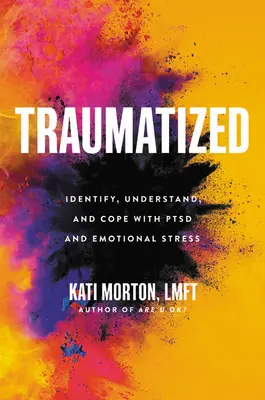 TRAUMATIZED

IDENTIFY, UNDERSTAND, AND COPE WITH PTSD AND EMOTIONAL STRESS

KATI MORTON, LMFT
AUTHOR OF ARE U OK?